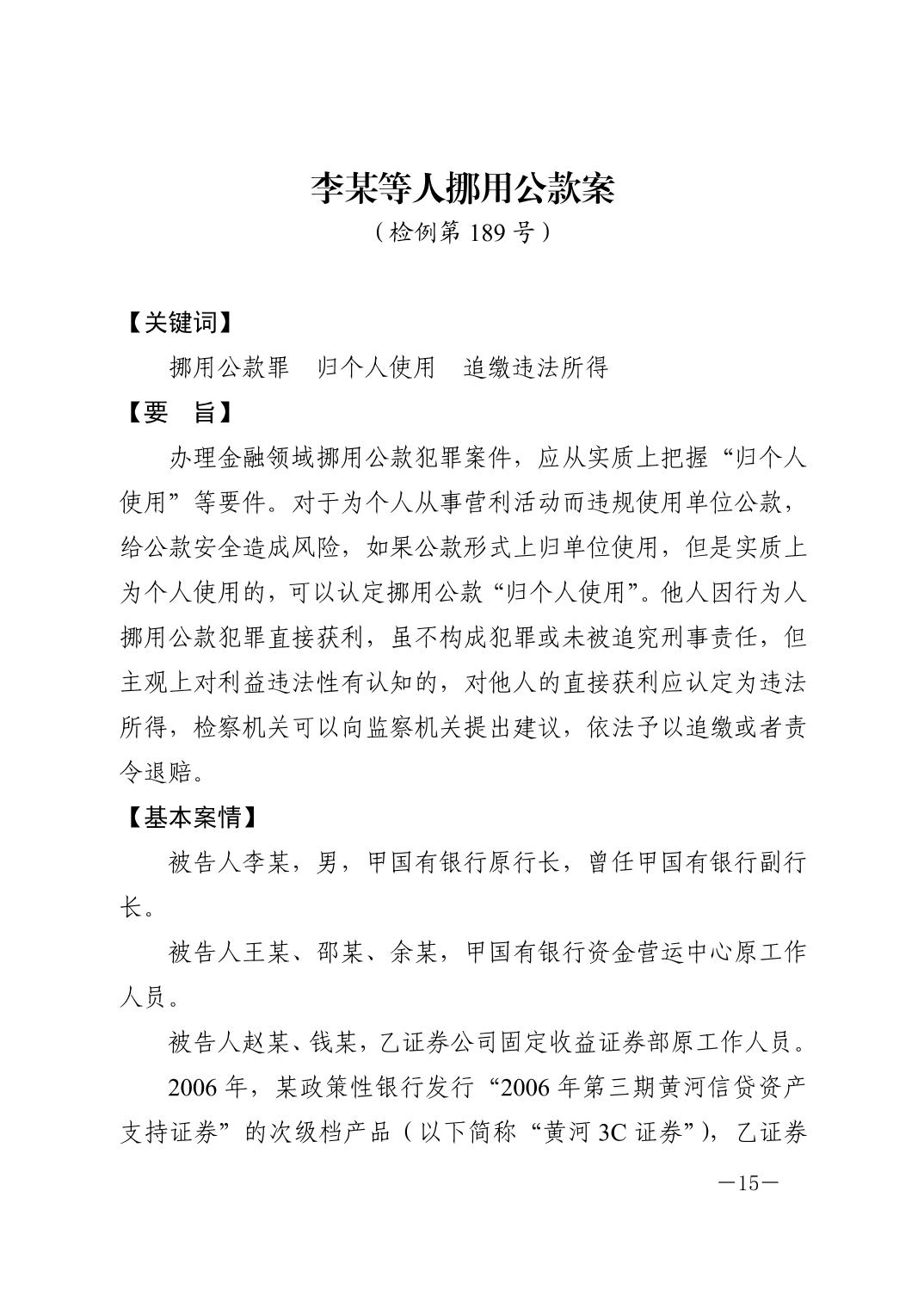 李某等人挪用公款案

（检例第 189 号）

【关键词】

挪用公款罪　归个人使用　追缴违法所得

【要　旨】

办理金融领域挪用公款犯罪案件，应从实质上把握“归个人使用”等要件。对于为个人从事营利活动而违规使用单位公款，给公款安全造成风险，如果公款形式上归单位使用，但是实质上为个人使用的，可以认定挪用公款“归个人使用”。他人因行为人挪用公款犯罪直接获利，虽不构成犯罪或未被追究刑事责任，但主观上对利益违法性有认知的，对他人的直接获利应认定为违法所得，检察机关可以向监察机关提出建议，依法予以追缴或者责令退赔。

【基本案情】

被告人李某，男，甲国有银行原行长，曾任甲国有银行副行长。

被告人王某、邵某、余某，甲国有银行资金营运中心原工作人员。

被告人赵某、钱某，乙证券公司固定收益证券部原工作人员。

2006 年，某政策性银行发行“2006 年第三期黄河信贷资产支持证券”的次级档产品（以下简称“黄河 3C 证券”），乙证券

—15—